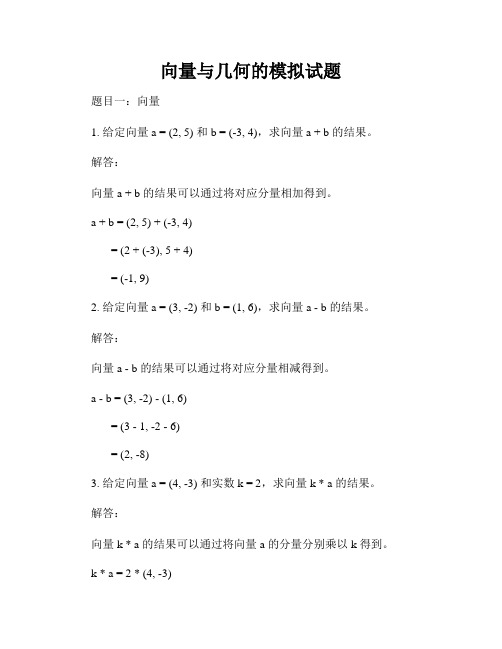 向量与几何的模拟试题

题目一：向量

1. 给定向量 a = (2, 5) 和 b = (-3, 4)，求向量 a + b 的结果。

解答：

向量 a + b 的结果可以通过将对应分量相加得到。

a + b = (2, 5) + (-3, 4)

= (2 + (-3), 5 + 4)

= (-1, 9)

2. 给定向量 a = (3, -2) 和 b = (1, 6)，求向量 a - b 的结果。

解答：

向量 a - b 的结果可以通过将对应分量相减得到。

a - b = (3, -2) - (1, 6)

= (3 - 1, -2 - 6)

= (2, -8)

3. 给定向量 a = (4, -3) 和实数 k = 2，求向量 k * a 的结果。

解答：

向量 k * a 的结果可以通过将向量 a 的分量分别乘以 k 得到。

k * a = 2 * (4, -3)